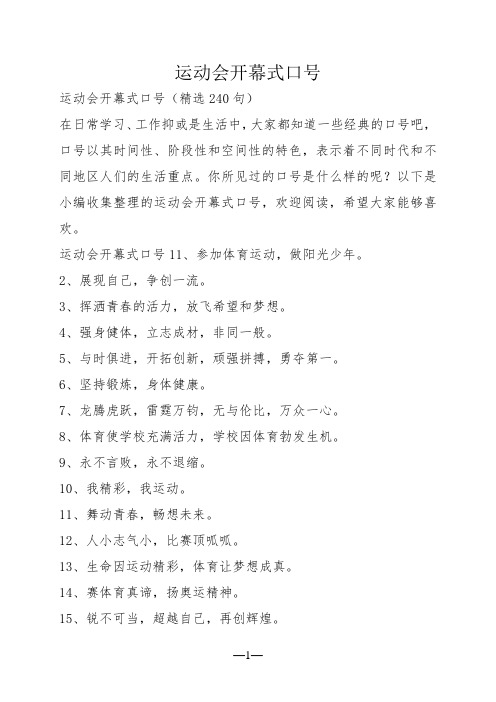 运动会开幕式口号

运动会开幕式口号（精选240句）

在日常学习、工作抑或是生活中，大家都知道一些经典的口号吧，口号以其时间性、阶段性和空间性的特色，表示着不同时代和不同地区人们的生活重点。你所见过的口号是什么样的呢？以下是小编收集整理的运动会开幕式口号，欢迎阅读，希望大家能够喜欢。

运动会开幕式口号11、参加体育运动，做阳光少年。

2、展现自己，争创一流。

3、挥洒青春的活力，放飞希望和梦想。

4、强身健体，立志成材，非同一般。

5、与时俱进，开拓创新，顽强拼搏，勇夺第一。

6、坚持锻炼，身体健康。

7、龙腾虎跃，雷霆万钧，无与伦比，万众一心。

8、体育使学校充满活力，学校因体育勃发生机。

9、永不言败，永不退缩。

10、我精彩，我运动。

11、舞动青春，畅想未来。

12、人小志气小，比赛顶呱呱。

13、生命因运动精彩，体育让梦想成真。

14、赛体育真谛，扬奥运精神。

15、锐不可当，超越自己，再创辉煌。

—1—